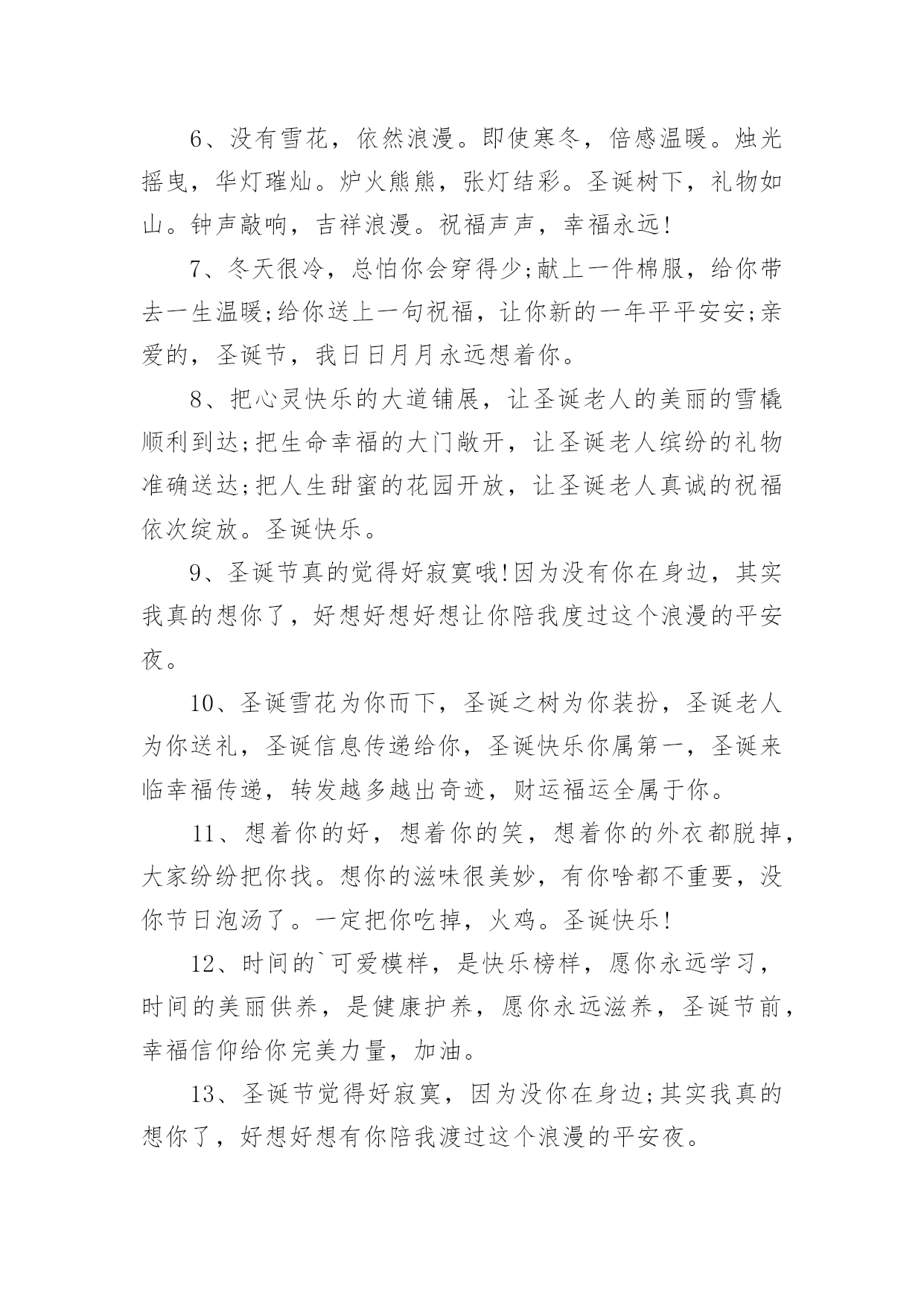 6、没有雪花，依然浪漫。即使寒冬，倍感温暖。烛光摇曳，华灯璀灿。炉火熊熊，张灯结彩。圣诞树下，礼物如山。钟声敲响，吉祥浪漫。祝福声声，幸福永远!

7、冬天很冷，总怕你会穿得少;献上一件棉服，给你带去一生温暖;给你送上一句祝福，让你新的一年平平安安;亲爱的，圣诞节，我日日月月永远想着你。

8、把心灵快乐的大道铺展，让圣诞老人的美丽的雪橇顺利到达;把生命幸福的大门敞开，让圣诞老人缤纷的礼物准确送达;把人生甜蜜的花园开放，让圣诞老人真诚的祝福依次绽放。圣诞快乐。

9、圣诞节真的觉得好寂寞哦!因为没有你在身边，其实我真的想你了，好想好想好想让你陪我度过这个浪漫的平安夜。

10、圣诞雪花为你而下，圣诞之树为你装扮，圣诞老人为你送礼，圣诞信息传递给你，圣诞快乐你属第一，圣诞来临幸福传递，转发越多越出奇迹，财运福运全属于你。

11、想着你的好，想着你的笑，想着你的外衣都脱掉，大家纷纷把你找。想你的滋味很美妙，有你啥都不重要，没你节日泡汤了。一定把你吃掉，火鸡。圣诞快乐!

12、时间的`可爱模样，是快乐榜样，愿你永远学习，时间的美丽供养，是健康护养，愿你永远滋养，圣诞节前，幸福信仰给你完美力量，加油。

13、圣诞节觉得好寂寞，因为没你在身边;其实我真的想你了，好想好想有你陪我渡过这个浪漫的平安夜。